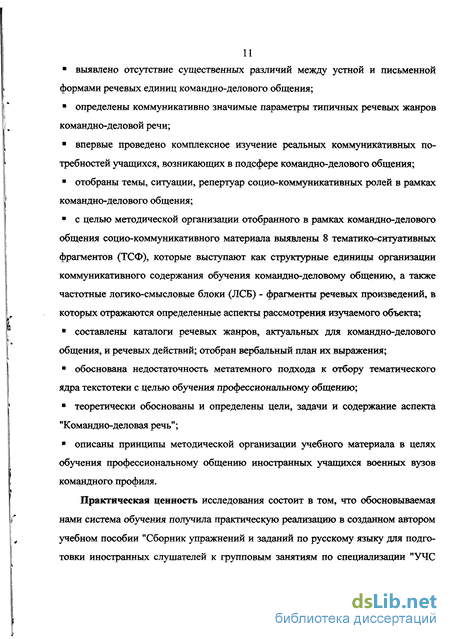 11

▪ выявлено отсутствие существенных различий между устной и письменной формами речевых единиц командно-делового общения;

▪ определены коммуникативно значимые параметры типичных речевых жанров командно-деловой речи;

▪ впервые проведено комплексное изучение реальных коммуникативных потребностей учащихся, возникающих в подсфере командно-делового общения;

▪ отобраны темы, ситуации, репертуар социо-коммуникативных ролей в рамках командно-делового общения;

▪ с целью методической организации отобранного в рамках командно-делового общения социо-коммуникативного материала выявлены 8 тематико-ситуативных фрагментов (ТСФ), которые выступают как структурные единицы организации коммуникативного содержания обучения командно-деловому общению, а также частотные логико-смысловые блоки (ЛСБ) - фрагменты речевых произведений, в которых отражаются определенные аспекты рассмотрения изучаемого объекта;

▪ составлены каталоги речевых жанров, актуальных для командно-делового общения, и речевых действий; отобран вербальный план их выражения;

▪ обоснована недостаточность метатемного подхода к отбору тематического ядра текстотеки с целью обучения профессиональному общению;

▪ теоретически обоснованы и определены цели, задачи и содержание аспекта "Командно-деловая речь";

▪ описаны принципы методической организации учебного материала в целях обучения профессиональному общению иностранных учащихся военных вузов командного профиля.

Практическая ценность исследования состоит в том, что обосновываемая нами система обучения получила практическую реализацию в созданном автором учебном пособии "Сборник упражнений и заданий по русскому языку для подготовки иностранных слушателей к групповым занятиям по специализации "УЧС

dsLib.net
библиотека диссертаций